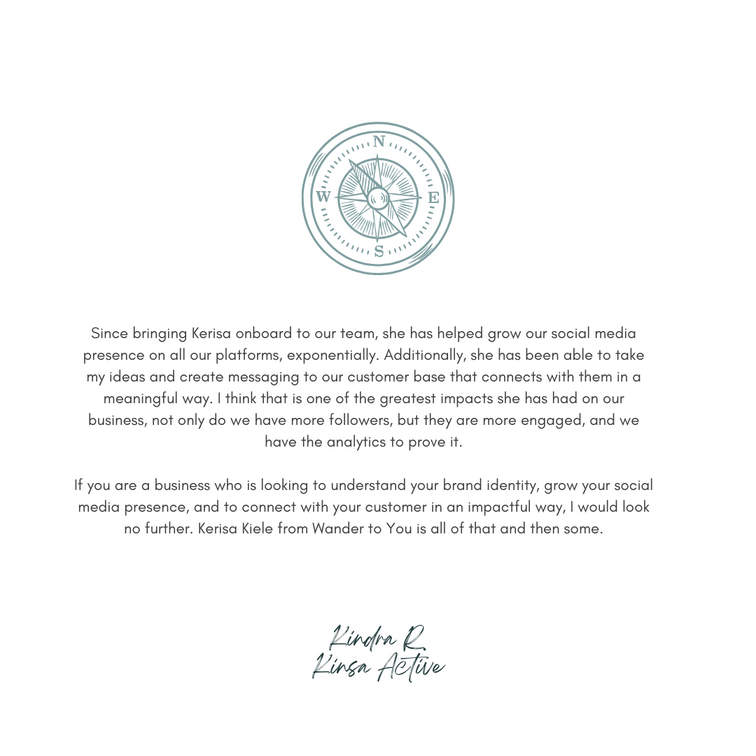 N
W
E
S

Since bringing Kerisa onboard to our team, she has helped grow our social media presence on all our platforms, exponentially. Additionally, she has been able to take my ideas and create messaging to our customer base that connects with them in a meaningful way. I think that is one of the greatest impacts she has had on our business, not only do we have more followers, but they are more engaged, and we have the analytics to prove it.

If you are a business who is looking to understand your brand identity, grow your social media presence, and to connect with your customer in an impactful way, I would look no further. Kerisa Kiele from Wander to You is all of that and then some.

Kindra R.
Kinsa Active